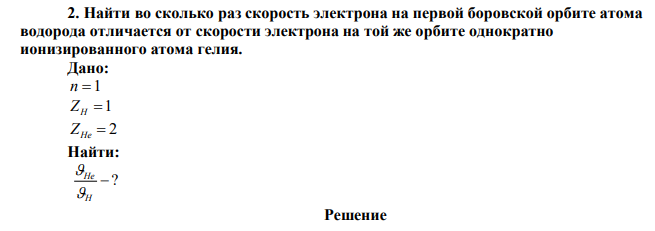 2. Найти во сколько раз скорость электрона на первой боровской орбите атома водорода отличается от скорости электрона на той же орбите однократно ионизированного атома гелия.

Дано:

$n = 1$

$Z_H = 1$

$Z_{He} = 2$

Найти:

$\frac{\vartheta_{He}}{\vartheta_H} - ?$

Решение